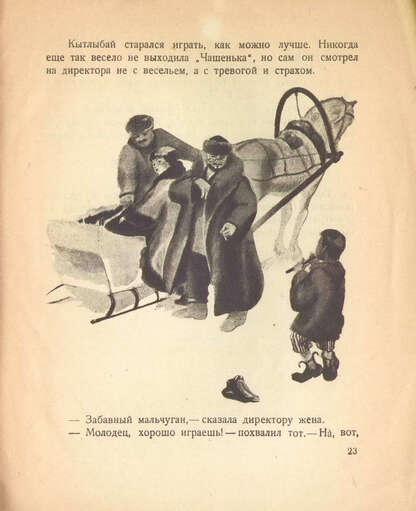 Кытлыбай старался играть, как можно лучше. Никогда еще так весело не выходила „Чашенька", но сам он смотрел на директора не с весельем, а с тревогой и страхом.

— Забавный мальчуган,— сказала директору жена.

— Молодец, хорошо играешь! — похвалил тот.— На, вот,

23